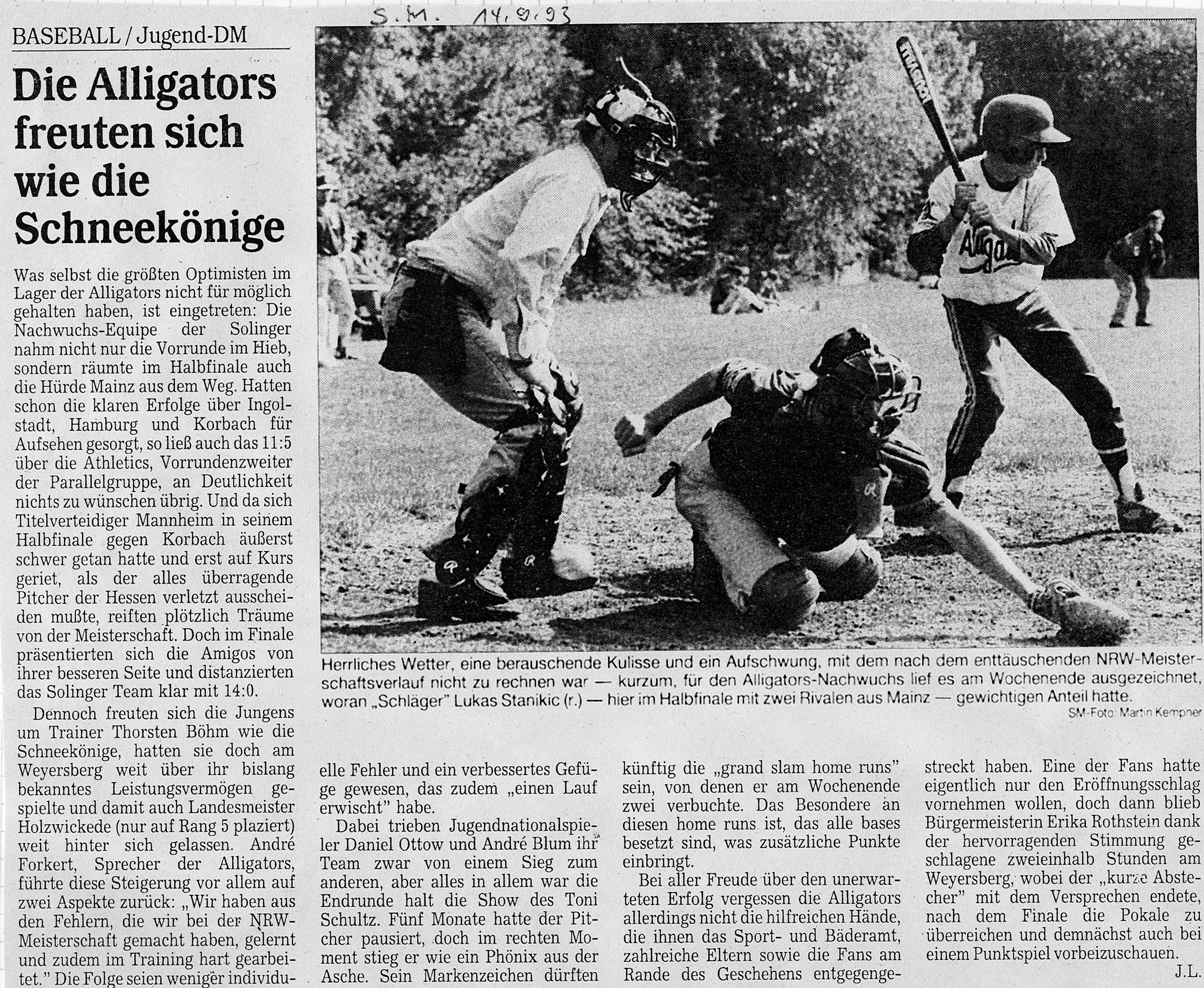 S.M. 14.9.93

BASEBALL / Jugend-DM

Die Alligators freuten sich wie die Schneekönige

Was selbst die größten Optimisten im Lager der Alligators nicht für möglich gehalten haben, ist eingetreten: Die Nachwuchs-Equipe der Solinger nahm nicht nur die Vorrunde im Hieb, sondern räumte im Halbfinale auch die Hürde Mainz aus dem Weg. Hatten schon die klaren Erfolge über Ingolstadt, Hamburg und Korbach für Aufsehen gesorgt, so ließ auch das 11:5 über die Athletics, Vorrundenzweiter der Parallelgruppe, an Deutlichkeit nichts zu wünschen übrig. Und da sich Titelverteidiger Mannheim in seinem Halbfinale gegen Korbach äußerst schwer getan hatte und erst auf Kurs geriet, als der alles überragende Pitcher der Hessen verletzt ausscheiden mußte, reiften plötzlich Träume von der Meisterschaft. Doch im Finale präsentierten sich die Amigos von ihrer besseren Seite und distanzierten das Solinger Team klar mit 14:0.

Dennoch freuten sich die Jungens um Trainer Thorsten Böhm wie die Schneekönige, hatten sie doch am Weyersberg weit über ihr bislang bekanntes Leistungsvermögen gespielte und damit auch Landesmeister Holzwickede (nur auf Rang 5 plaziert) weit hinter sich gelassen. André Forkert, Sprecher der Alligators, führte diese Steigerung vor allem auf zwei Aspekte zurück: „Wir haben aus den Fehlern, die wir bei der NRW-Meisterschaft gemacht haben, gelernt und zudem im Training hart gearbeitet." Die Folge seien weniger individuelle Fehler und ein verbessertes Gefüge gewesen, das zudem „einen Lauf erwischt" habe.

Dabei trieben Jugendnationalspieler Daniel Ottow und André Blum ihr Team zwar von einem Sieg zum anderen, aber alles in allem war die Endrunde halt die Show des Toni Schultz. Fünf Monate hatte der Pitcher pausiert, doch im rechten Moment stieg er wie ein Phönix aus der Asche. Sein Markenzeichen dürften künftig die „grand slam home runs" sein, von denen er am Wochenende zwei verbuchte. Das Besondere an diesen home runs ist, das alle bases besetzt sind, was zusätzliche Punkte einbringt.

Bei aller Freude über den unerwarteten Erfolg vergessen die Alligators allerdings nicht die hilfreichen Hände, die ihnen das Sport- und Bäderamt, zahlreiche Eltern sowie die Fans am Rande des Geschehens entgegengestreckt haben. Eine der Fans hatte eigentlich nur den Eröffnungsschlag vornehmen wollen, doch dann blieb Bürgermeisterin Erika Rothstein dank der hervorragenden Stimmung geschlagene zweieinhalb Stunden am Weyersberg, wobei der „kurze Abstecher" mit dem Versprechen endete, nach dem Finale die Pokale zu überreichen und demnächst auch bei einem Punktspiel vorbeizuschauen.

J.L.

Herrliches Wetter, eine berauschende Kulisse und ein Aufschwung, mit dem nach dem enttäuschenden NRW-Meisterschaftsverlauf nicht zu rechnen war — kurzum, für den Alligators-Nachwuchs lief es am Wochenende ausgezeichnet, woran „Schläger" Lukas Stanikic (r.) — hier im Halbfinale mit zwei Rivalen aus Mainz — gewichtigen Anteil hatte.
SM-Foto: Martin Kempner